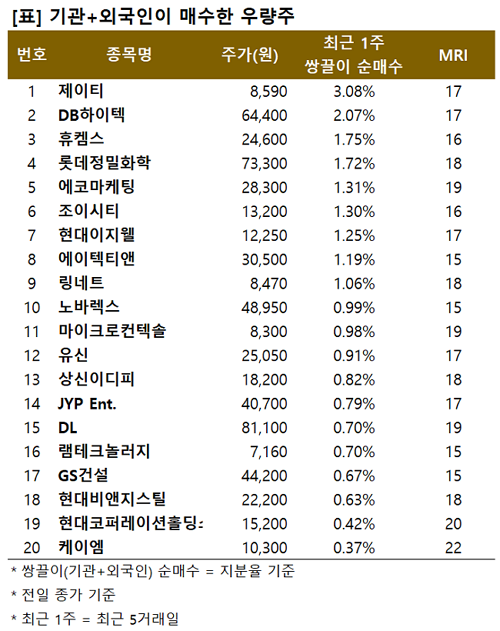 [표] 기관+외국인이 매수한 우량주

| 번호 | 종목명 | 주가(원) | 최근 1주 쌍끌이 순매수 | MRI |
|---|---|---|---|---|
| 1 | 제이티 | 8,590 | 3.08% | 17 |
| 2 | DB하이텍 | 64,400 | 2.07% | 17 |
| 3 | 휴켐스 | 24,600 | 1.75% | 16 |
| 4 | 롯데정밀화학 | 73,300 | 1.72% | 18 |
| 5 | 에코마케팅 | 28,300 | 1.31% | 19 |
| 6 | 조이시티 | 13,200 | 1.30% | 16 |
| 7 | 현대이지웰 | 12,250 | 1.25% | 17 |
| 8 | 에이텍티앤 | 30,500 | 1.19% | 15 |
| 9 | 링네트 | 8,470 | 1.06% | 18 |
| 10 | 노바렉스 | 48,950 | 0.99% | 15 |
| 11 | 마이크로컨텍솔 | 8,300 | 0.98% | 19 |
| 12 | 유신 | 25,050 | 0.91% | 17 |
| 13 | 상신이디피 | 18,200 | 0.82% | 18 |
| 14 | JYP Ent. | 40,700 | 0.79% | 17 |
| 15 | DL | 81,100 | 0.70% | 19 |
| 16 | 램테크놀러지 | 7,160 | 0.70% | 15 |
| 17 | GS건설 | 44,200 | 0.67% | 15 |
| 18 | 현대비앤지스틸 | 22,200 | 0.63% | 18 |
| 19 | 현대코퍼레이션홀딩: | 15,200 | 0.42% | 20 |
| 20 | 케이엠 | 10,300 | 0.37% | 22 |

* 쌍끌이(기관+외국인) 순매수 = 지분율 기준

* 전일 종가 기준

* 최근 1주 = 최근 5거래일